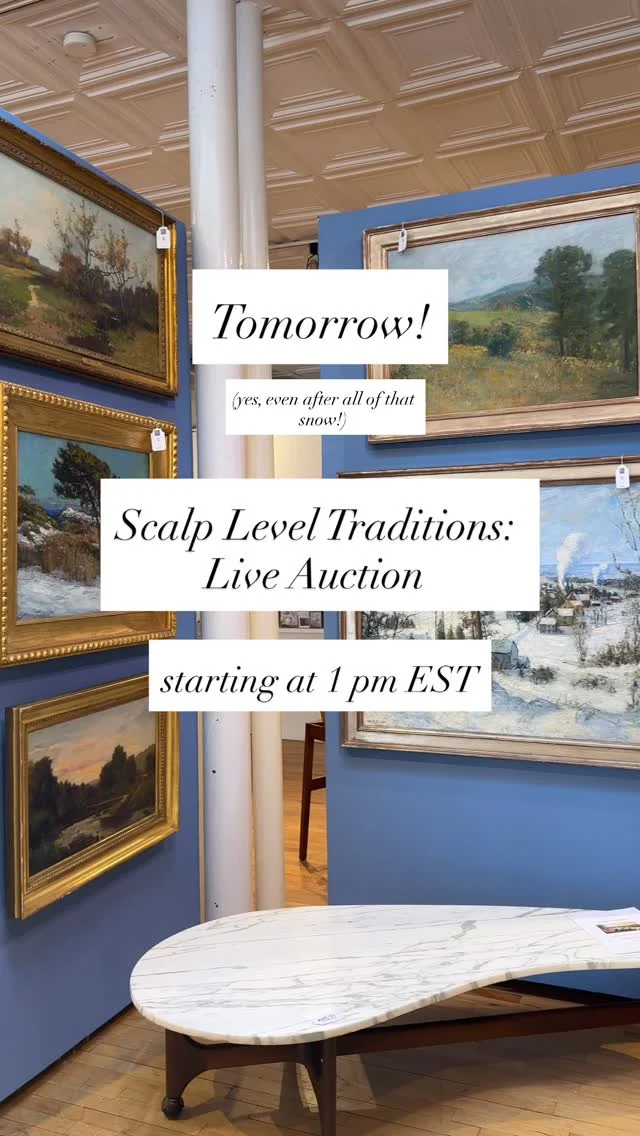 Tomorrow!

(yes, even after all of that snow!)

Scalp Level Traditions: Live Auction

starting at 1 pm EST